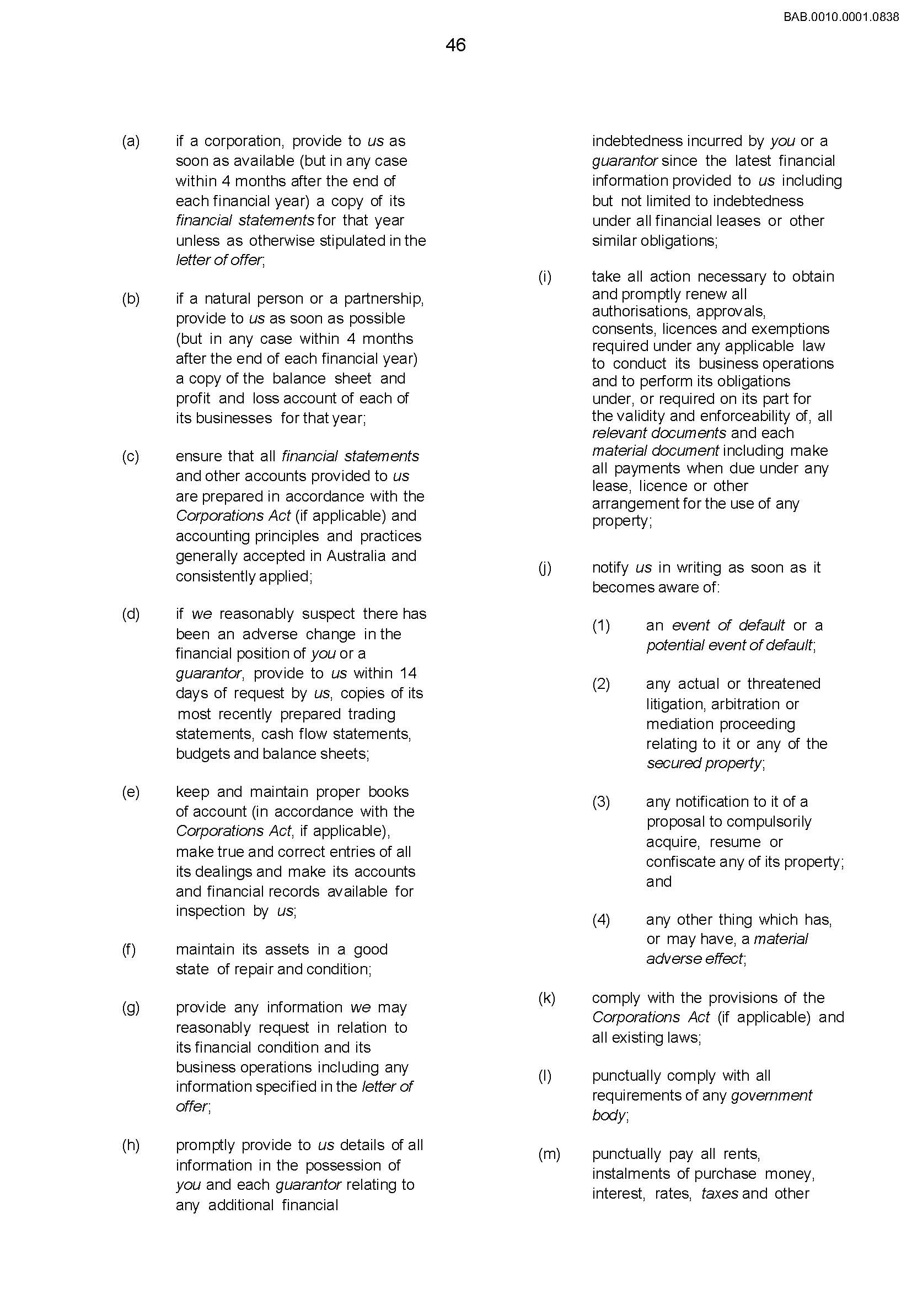 BAB.0010.0001.0838

46

(a) if a corporation, provide to us as soon as available (but in any case within 4 months after the end of each financial year) a copy of its financial statements for that year unless as otherwise stipulated in the letter of offer;

(b) if a natural person or a partnership, provide to us as soon as possible (but in any case within 4 months after the end of each financial year) a copy of the balance sheet and profit and loss account of each of its businesses for that year;

(c) ensure that all financial statements and other accounts provided to us are prepared in accordance with the Corporations Act (if applicable) and accounting principles and practices generally accepted in Australia and consistently applied;

(d) if we reasonably suspect there has been an adverse change in the financial position of you or a guarantor, provide to us within 14 days of request by us, copies of its most recently prepared trading statements, cash flow statements, budgets and balance sheets;

(e) keep and maintain proper books of account (in accordance with the Corporations Act, if applicable), make true and correct entries of all its dealings and make its accounts and financial records available for inspection by us;

(f) maintain its assets in a good state of repair and condition;

(g) provide any information we may reasonably request in relation to its financial condition and its business operations including any information specified in the letter of offer;

(h) promptly provide to us details of all information in the possession of you and each guarantor relating to any additional financial indebtedness incurred by you or a guarantor since the latest financial information provided to us including but not limited to indebtedness under all financial leases or other similar obligations;

(i) take all action necessary to obtain and promptly renew all authorisations, approvals, consents, licences and exemptions required under any applicable law to conduct its business operations and to perform its obligations under, or required on its part for the validity and enforceability of, all relevant documents and each material document including make all payments when due under any lease, licence or other arrangement for the use of any property;

(j) notify us in writing as soon as it becomes aware of:

(1) an event of default or a potential event of default;

(2) any actual or threatened litigation, arbitration or mediation proceeding relating to it or any of the secured property;

(3) any notification to it of a proposal to compulsorily acquire, resume or confiscate any of its property; and

(4) any other thing which has, or may have, a material adverse effect;

(k) comply with the provisions of the Corporations Act (if applicable) and all existing laws;

(l) punctually comply with all requirements of any government body;

(m) punctually pay all rents, instalments of purchase money, interest, rates, taxes and other